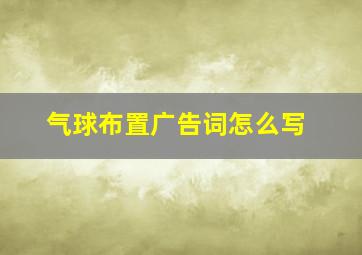 气球布置广告词怎么写